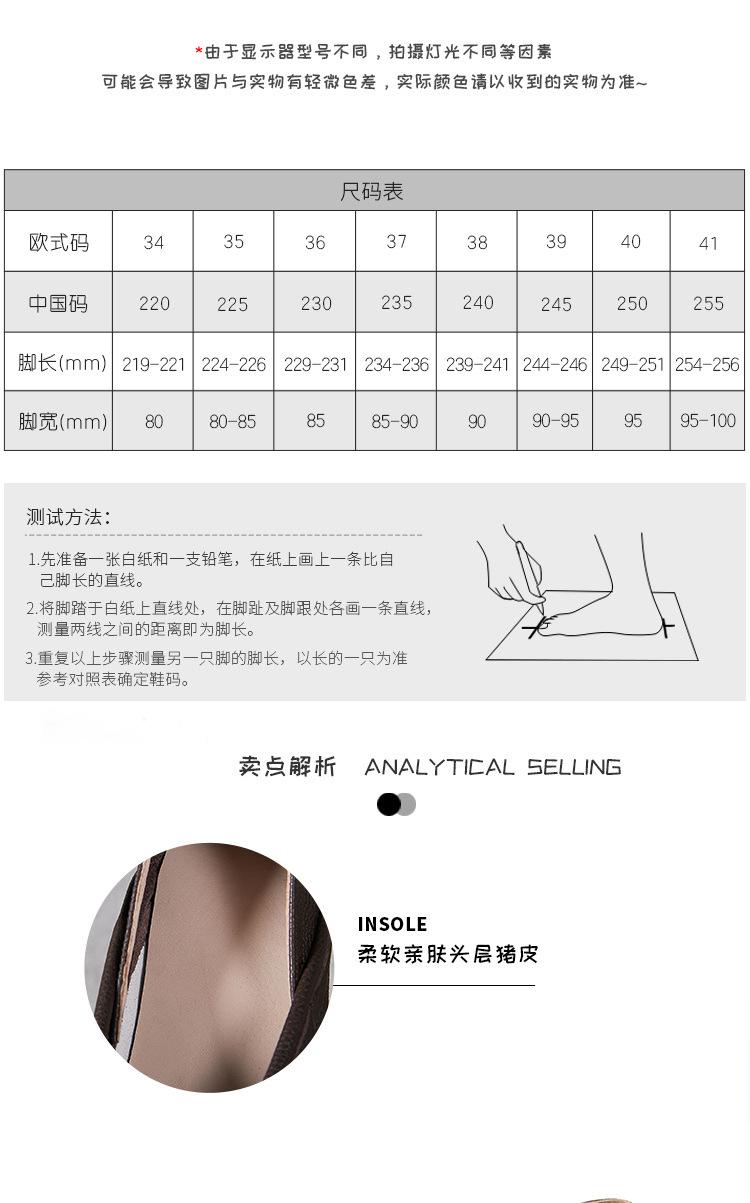 *由于显示器型号不同，拍摄灯光不同等因素
可能会导致图片与实物有轻微色差，实际颜色请以收到的实物为准~

| 尺码表 | | | | | | | | |
|---|---|---|---|---|---|---|---|---|
| 欧式码 | 34 | 35 | 36 | 37 | 38 | 39 | 40 | 41 |
| 中国码 | 220 | 225 | 230 | 235 | 240 | 245 | 250 | 255 |
| 脚长(mm) | 219-221 | 224-226 | 229-231 | 234-236 | 239-241 | 244-246 | 249-251 | 254-256 |
| 脚宽(mm) | 80 | 80-85 | 85 | 85-90 | 90 | 90-95 | 95 | 95-100 |

测试方法:

1.先准备一张白纸和一支铅笔，在纸上画上一条比自己脚长的直线。
2.将脚踏于白纸上直线处，在脚趾及脚跟处各画一条直线，测量两线之间的距离即为脚长。
3.重复以上步骤测量另一只脚的脚长，以长的一只为准参考对照表确定鞋码。

卖点解析 ANALYTICAL SELLING

INSOLE
柔软亲肤头层猪皮